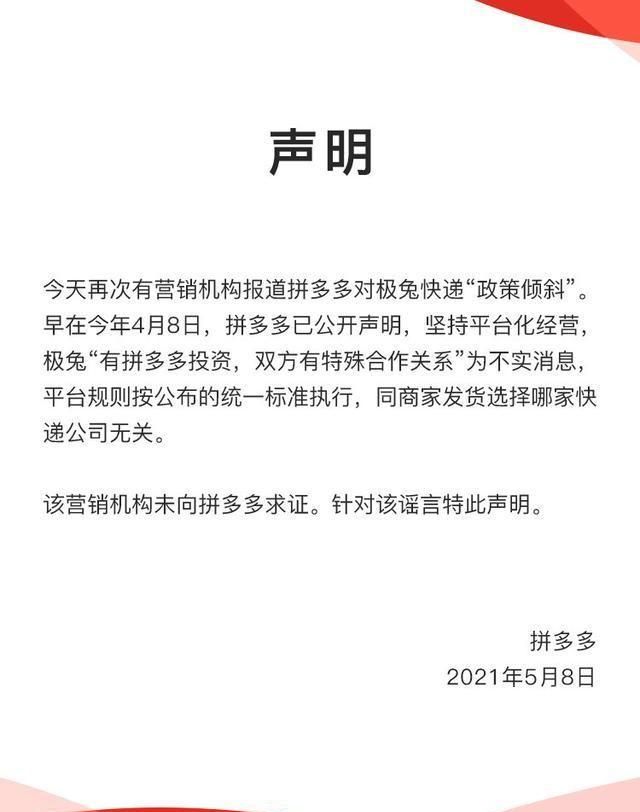 声明

今天再次有营销机构报道拼多多对极兔快递“政策倾斜”。早在今年4月8日，拼多多已公开声明，坚持平台化经营，极兔“有拼多多投资，双方有特殊合作关系”为不实消息，平台规则按公布的统一标准执行，同商家发货选择哪家快递公司无关。

该营销机构未向拼多多求证。针对该谣言特此声明。

拼多多
2021年5月8日